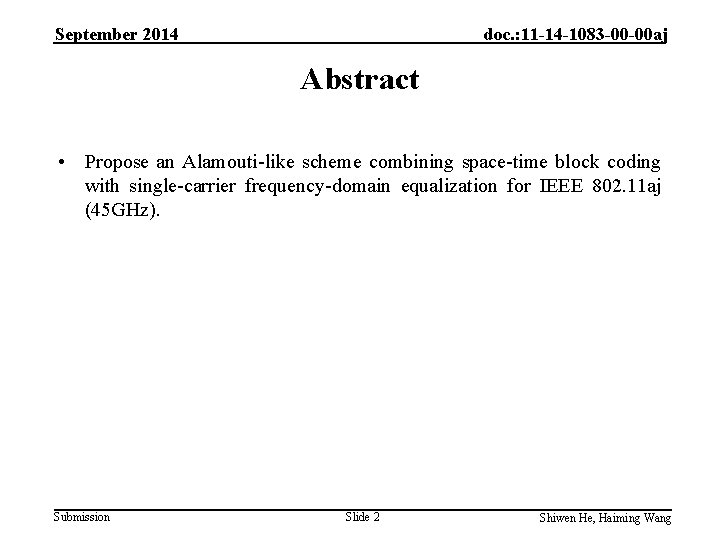 September 2014

doc.:11-14-1083-00-00aj

Abstract

• Propose an Alamouti-like scheme combining space-time block coding with single-carrier frequency-domain equalization for IEEE 802.11aj (45GHz).

Submission

Slide 2

Shiwen He, Haiming Wang